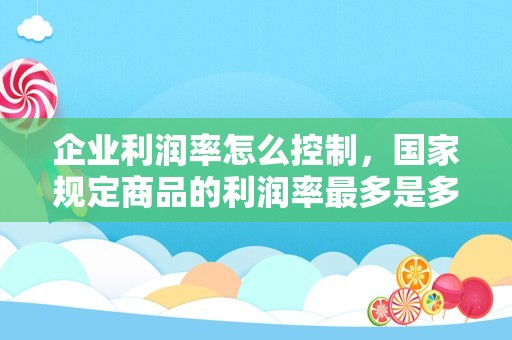 企业利润率怎么控制，国家规定商品的利润率最多是多